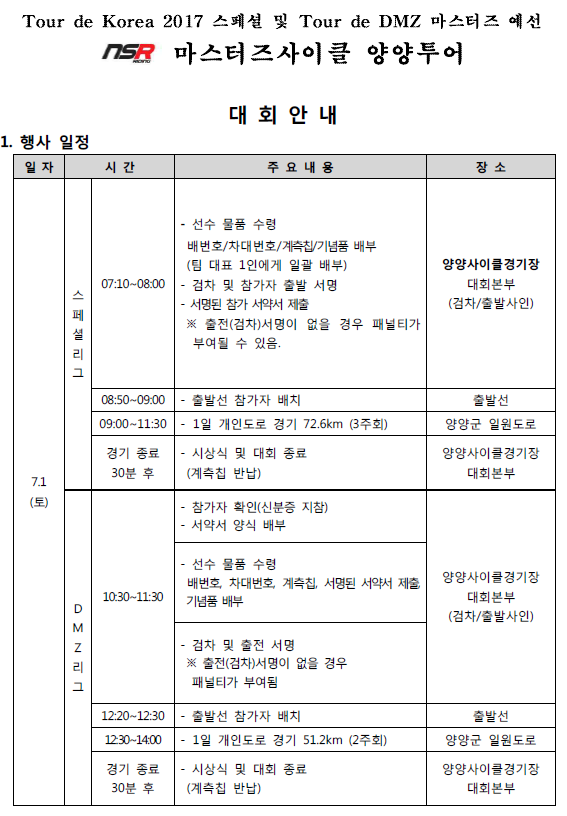 Tour de Korea 2017 스페셜 및 Tour de DMZ 마스터즈 예선

NSR RACING 마스터즈사이클 양양투어

대 회 안 내

1. 행사 일정

| 일 자 | 시 간 | | 주 요 내 용 | 장 소 |
|---|---|---|---|---|
| 7.1 (토) | 스페셜리그 | 07:10~08:00 | - 선수 물품 수령 배번호/차대번호/계측칩/기념품 배부 (팀 대표 1인에게 일괄 배부) - 검차 및 참가자 출발 서명 - 서명된 참가 서약서 제출 ※ 출전(검차)서명이 없을 경우 패널티가 부여될 수 있음. | 양양사이클경기장 대회본부 (검차/출발사인) |
| | | 08:50~09:00 | - 출발선 참가자 배치 | 출발선 |
| | | 09:00~11:30 | - 1일 개인도로 경기 72.6km (3주회) | 양양군 일원도로 |
| | | 경기 종료 30분 후 | - 시상식 및 대회 종료 (계측칩 반납) | 양양사이클경기장 대회본부 |
| | DMZ리그 | 10:30~11:30 | - 참가자 확인(신분증 지참) - 서약서 양식 배부 | 양양사이클경기장 대회본부 (검차/출발사인) |
| | | | - 선수 물품 수령 배번호, 차대번호, 계측칩, 서명된 서약서 제출, 기념품 배부 | |
| | | | - 검차 및 출전 서명 ※ 출전(검차)서명이 없을 경우 패널티가 부여됨 | |
| | | 12:20~12:30 | - 출발선 참가자 배치 | 출발선 |
| | | 12:30~14:00 | - 1일 개인도로 경기 51.2km (2주회) | 양양군 일원도로 |
| | | 경기 종료 30분 후 | - 시상식 및 대회 종료 (계측칩 반납) | 양양사이클경기장 대회본부 |